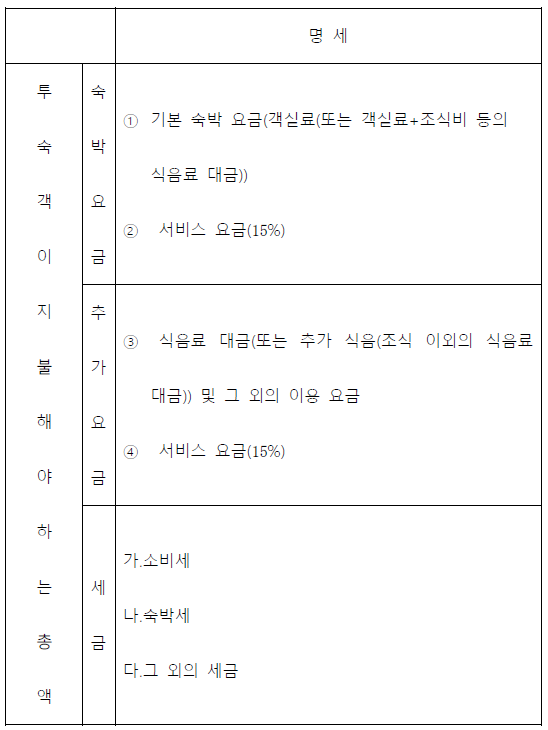 | | | 명 세 |
|---|---|---|
| 투숙객이 지불해야 하는 총액 | 숙박요금 | ① 기본 숙박 요금(객실료(또는 객실료+조식비 등의 식음료 대금)) ② 서비스 요금(15%) |
| | 추가요금 | ③ 식음료 대금(또는 추가 식음(조식 이외의 식음료 대금)) 및 그 외의 이용 요금 ④ 서비스 요금(15%) |
| | 세금 | 가.소비세 나.숙박세 다.그 외의 세금 |